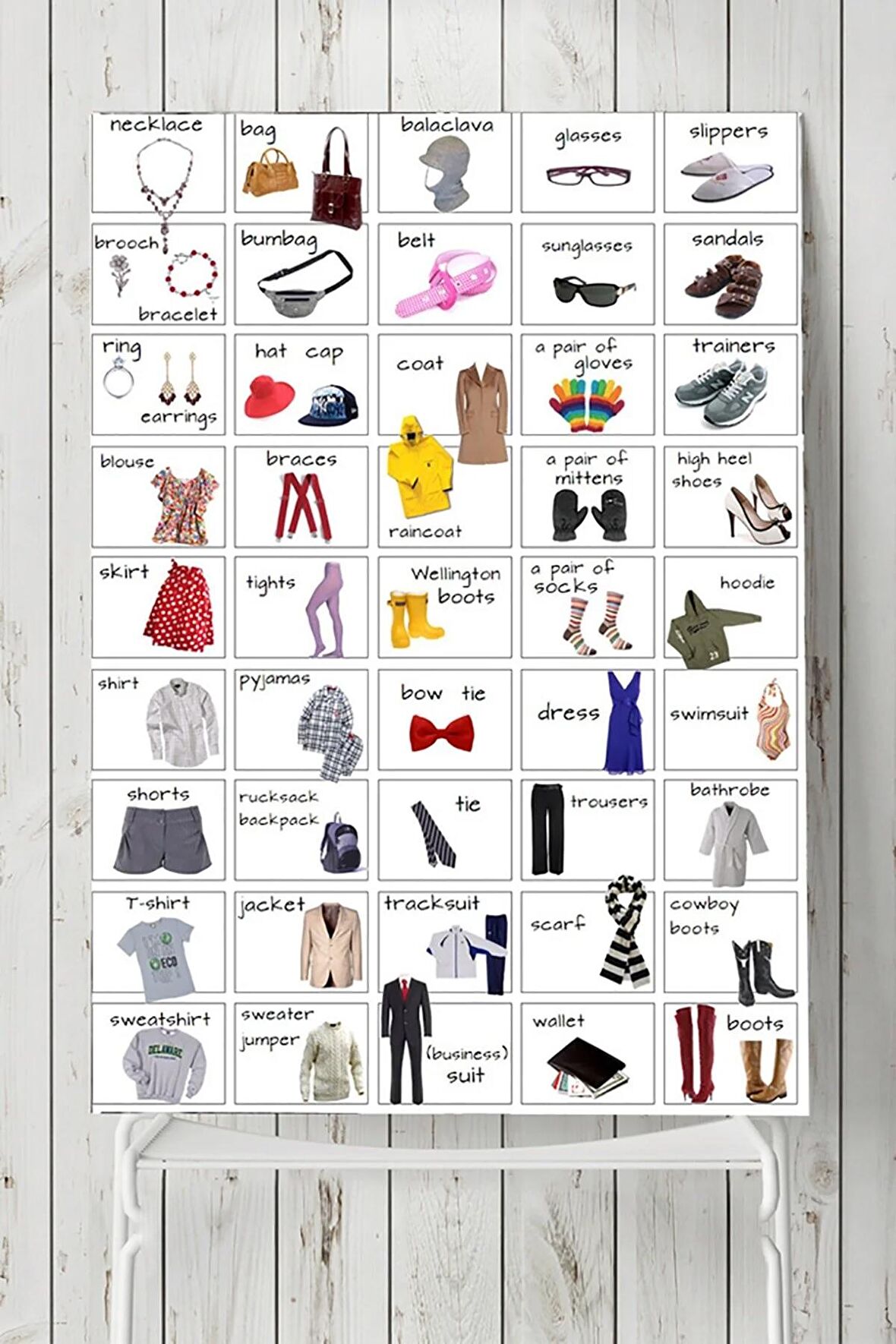 necklace

bag

balaclava

glasses

slippers

brooch

bracelet

bumbag

belt

sunglasses

sandals

ring

earrings

hat cap

coat

a pair of gloves

trainers

blouse

braces

raincoat

a pair of mittens

high heel shoes

skirt

tights

Wellington boots

a pair of socks

hoodie

shirt

pyjamas

bow tie

dress

swimsuit

shorts

rucksack
backpack

tie

trousers

bathrobe

T-shirt

jacket

tracksuit

scarf

cowboy boots

sweatshirt

sweater
jumper

(business) suit

wallet

boots